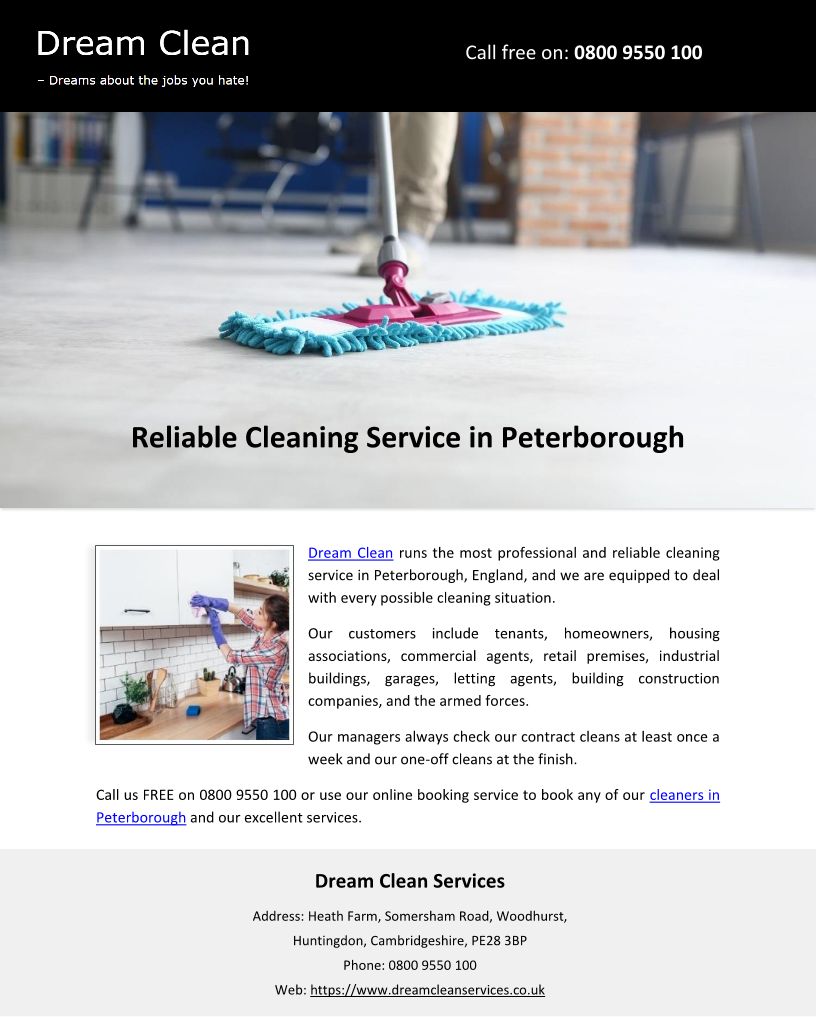 Dream Clean
– Dreams about the jobs you hate!

Call free on: 0800 9550 100

Reliable Cleaning Service in Peterborough

Dream Clean runs the most professional and reliable cleaning service in Peterborough, England, and we are equipped to deal with every possible cleaning situation.

Our customers include tenants, homeowners, housing associations, commercial agents, retail premises, industrial buildings, garages, letting agents, building construction companies, and the armed forces.

Our managers always check our contract cleans at least once a week and our one-off cleans at the finish.

Call us FREE on 0800 9550 100 or use our online booking service to book any of our cleaners in Peterborough and our excellent services.

Dream Clean Services

Address: Heath Farm, Somersham Road, Woodhurst,
Huntingdon, Cambridgeshire, PE28 3BP
Phone: 0800 9550 100
Web: https://www.dreamcleanservices.co.uk